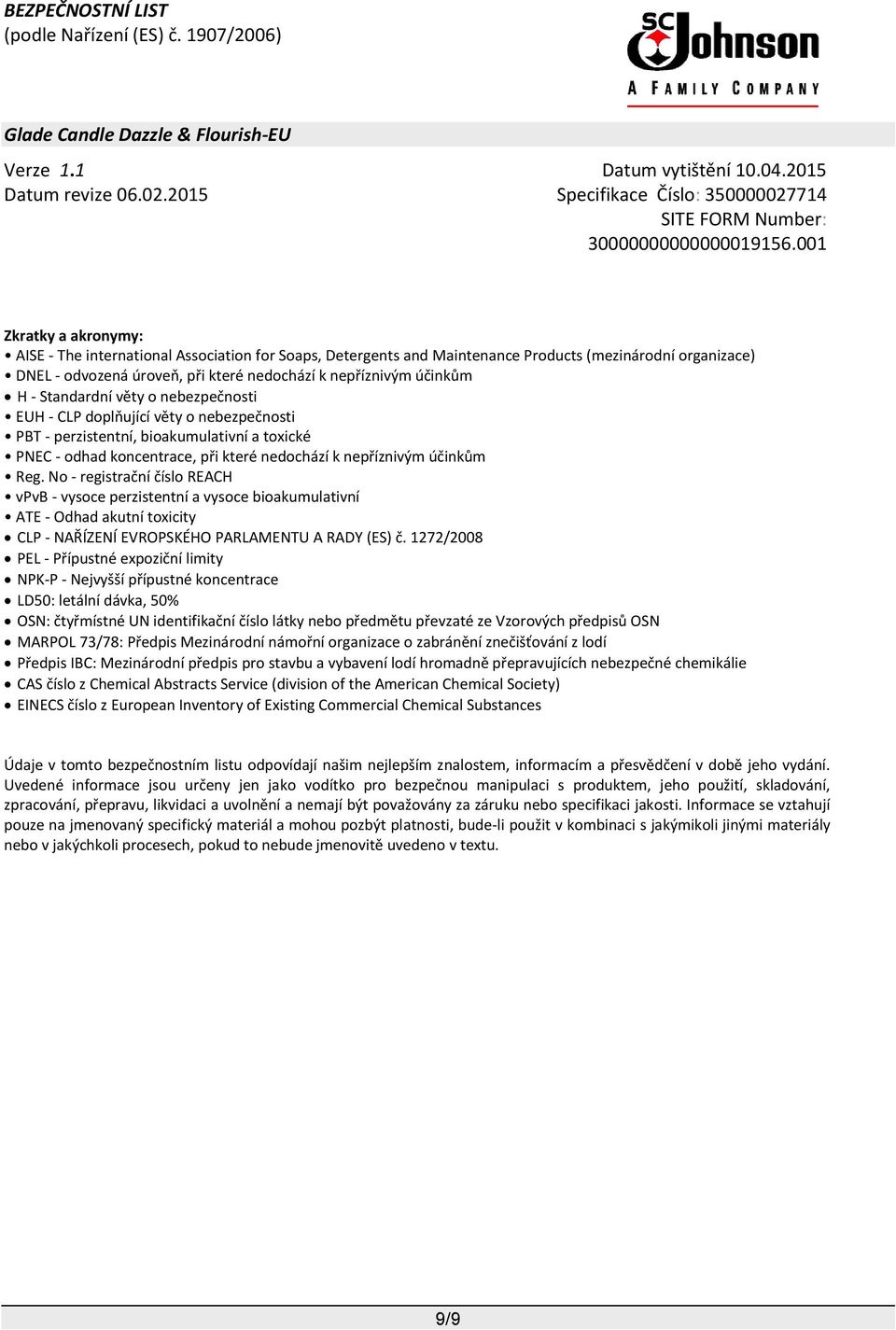 BEZPEČNOSTNÍ LIST
(podle Nařízení (ES) č. 1907/2006)

SC Johnson
A FAMILY COMPANY

Glade Candle Dazzle & Flourish-EU

Verze 1.1
Datum revize 06.02.2015

Datum vytištění 10.04.2015
Specifikace Číslo: 350000027714
SITE FORM Number: 30000000000000019156.001

Zkratky a akronymy:
• AISE - The international Association for Soaps, Detergents and Maintenance Products (mezinárodní organizace)
• DNEL - odvozená úroveň, při které nedochází k nepříznivým účinkům
• H - Standardní věty o nebezpečnosti
• EUH - CLP doplňující věty o nebezpečnosti
• PBT - perzistentní, bioakumulativní a toxické
• PNEC - odhad koncentrace, při které nedochází k nepříznivým účinkům
• Reg. No - registrační číslo REACH
• vPvB - vysoce perzistentní a vysoce bioakumulativní
• ATE - Odhad akutní toxicity
• CLP - NAŘÍZENÍ EVROPSKÉHO PARLAMENTU A RADY (ES) č. 1272/2008
• PEL - Přípustné expoziční limity
• NPK-P - Nejvyšší přípustné koncentrace
• LD50: letální dávka, 50%
• OSN: čtyřmístné UN identifikační číslo látky nebo předmětu převzaté ze Vzorových předpisů OSN
• MARPOL 73/78: Předpis Mezinárodní námořní organizace o zabránění znečišťování z lodí
• Předpis IBC: Mezinárodní předpis pro stavbu a vybavení lodí hromadně přepravujících nebezpečné chemikálie
• CAS číslo z Chemical Abstracts Service (division of the American Chemical Society)
• EINECS číslo z European Inventory of Existing Commercial Chemical Substances

Údaje v tomto bezpečnostním listu odpovídají našim nejlepším znalostem, informacím a přesvědčení v době jeho vydání. Uvedené informace jsou určeny jen jako vodítko pro bezpečnou manipulaci s produktem, jeho použití, skladování, zpracování, přepravu, likvidaci a uvolnění a nemají být považovány za záruku nebo specifikaci jakosti. Informace se vztahují pouze na jmenovaný specifický materiál a mohou pozbýt platnosti, bude-li použit v kombinaci s jakýmikoli jinými materiály nebo v jakýchkoli procesech, pokud to nebude jmenovitě uvedeno v textu.

9/9